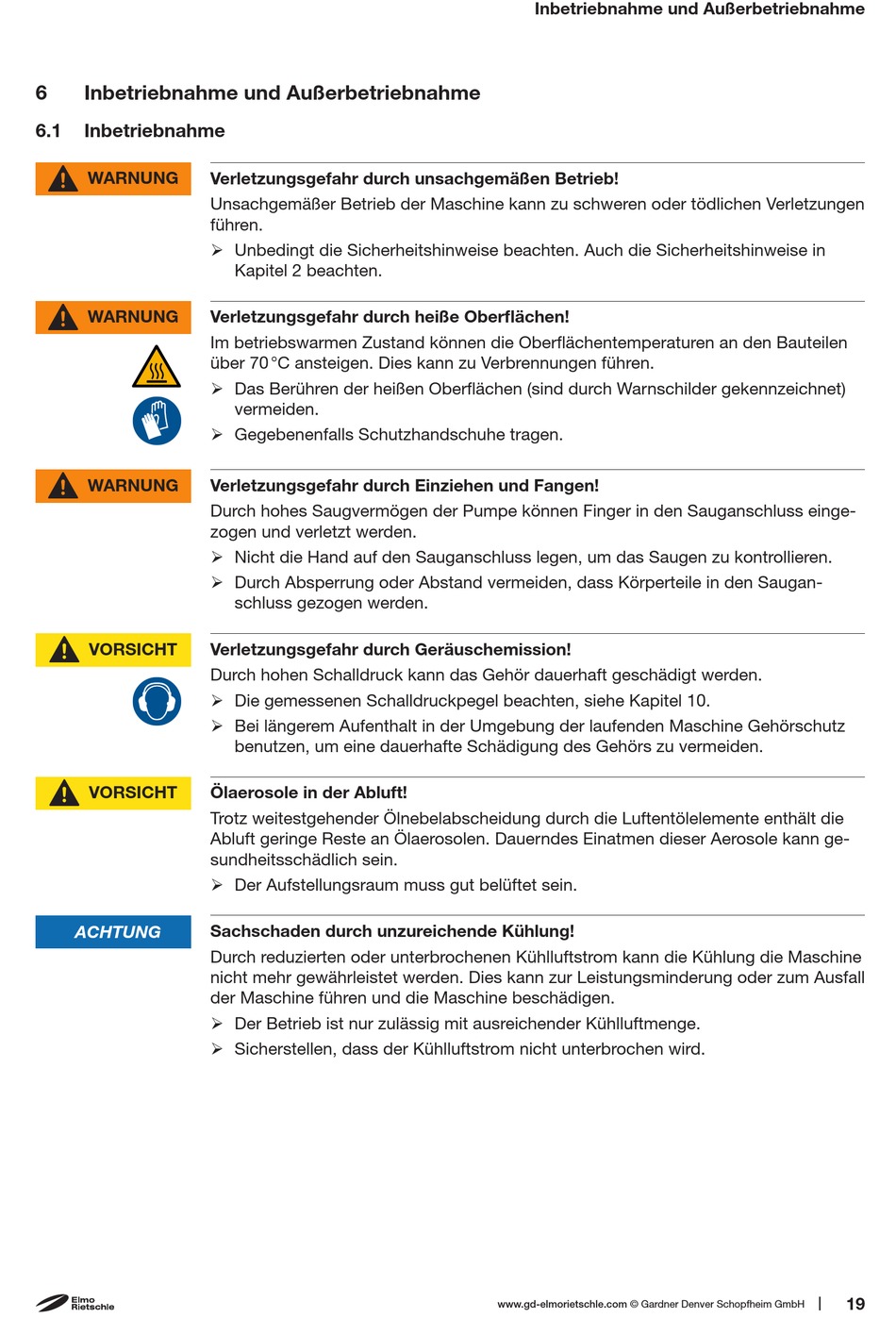 Inbetriebnahme und Außerbetriebnahme

6 Inbetriebnahme und Außerbetriebnahme

6.1 Inbetriebnahme

WARNUNG

Verletzungsgefahr durch unsachgemäßen Betrieb!

Unsachgemäßer Betrieb der Maschine kann zu schweren oder tödlichen Verletzungen führen.

➢ Unbedingt die Sicherheitshinweise beachten. Auch die Sicherheitshinweise in Kapitel 2 beachten.

WARNUNG

Verletzungsgefahr durch heiße Oberflächen!

Im betriebswarmen Zustand können die Oberflächentemperaturen an den Bauteilen über 70 °C ansteigen. Dies kann zu Verbrennungen führen.

➢ Das Berühren der heißen Oberflächen (sind durch Warnschilder gekennzeichnet) vermeiden.

➢ Gegebenenfalls Schutzhandschuhe tragen.

WARNUNG

Verletzungsgefahr durch Einziehen und Fangen!

Durch hohes Saugvermögen der Pumpe können Finger in den Sauganschluss eingezogen und verletzt werden.

➢ Nicht die Hand auf den Sauganschluss legen, um das Saugen zu kontrollieren.

➢ Durch Absperrung oder Abstand vermeiden, dass Körperteile in den Sauganschluss gezogen werden.

VORSICHT

Verletzungsgefahr durch Geräuschemission!

Durch hohen Schalldruck kann das Gehör dauerhaft geschädigt werden.

➢ Die gemessenen Schalldruckpegel beachten, siehe Kapitel 10.

➢ Bei längerem Aufenthalt in der Umgebung der laufenden Maschine Gehörschutz benutzen, um eine dauerhafte Schädigung des Gehörs zu vermeiden.

VORSICHT

Ölaerosole in der Abluft!

Trotz weitestgehender Ölnebelabscheidung durch die Luftentölelemente enthält die Abluft geringe Reste an Ölaerosolen. Dauerndes Einatmen dieser Aerosole kann gesundheitsschädlich sein.

➢ Der Aufstellungsraum muss gut belüftet sein.

ACHTUNG

Sachschaden durch unzureichende Kühlung!

Durch reduzierten oder unterbrochenen Kühlluftstrom kann die Kühlung die Maschine nicht mehr gewährleistet werden. Dies kann zur Leistungsminderung oder zum Ausfall der Maschine führen und die Maschine beschädigen.

➢ Der Betrieb ist nur zulässig mit ausreichender Kühlluftmenge.

➢ Sicherstellen, dass der Kühlluftstrom nicht unterbrochen wird.

Elmo Rietschle

www.gd-elmorietschle.com © Gardner Denver Schopfheim GmbH | 19